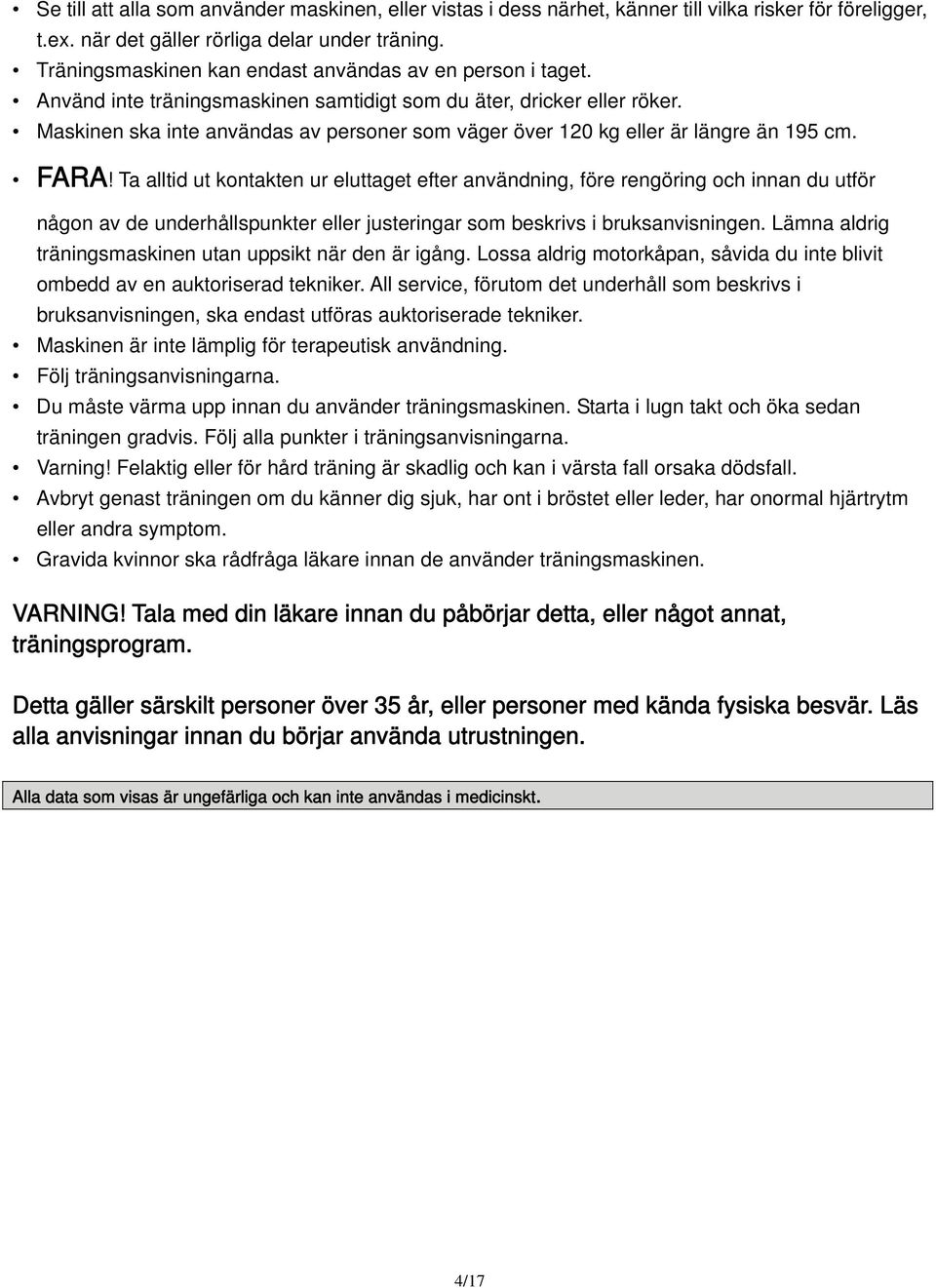 • Se till att alla som använder maskinen, eller vistas i dess närhet, känner till vilka risker för föreligger, t.ex. när det gäller rörliga delar under träning.
• Träningsmaskinen kan endast användas av en person i taget.
• Använd inte träningsmaskinen samtidigt som du äter, dricker eller röker.
• Maskinen ska inte användas av personer som väger över 120 kg eller är längre än 195 cm.
• FARA! Ta alltid ut kontakten ur eluttaget efter användning, före rengöring och innan du utför någon av de underhållspunkter eller justeringar som beskrivs i bruksanvisningen. Lämna aldrig träningsmaskinen utan uppsikt när den är igång. Lossa aldrig motorkåpan, såvida du inte blivit ombedd av en auktoriserad tekniker. All service, förutom det underhåll som beskrivs i bruksanvisningen, ska endast utföras auktoriserade tekniker.
• Maskinen är inte lämplig för terapeutisk användning.
• Följ träningsanvisningarna.
• Du måste värma upp innan du använder träningsmaskinen. Starta i lugn takt och öka sedan träningen gradvis. Följ alla punkter i träningsanvisningarna.
• Varning! Felaktig eller för hård träning är skadlig och kan i värsta fall orsaka dödsfall.
• Avbryt genast träningen om du känner dig sjuk, har ont i bröstet eller leder, har onormal hjärtrytm eller andra symptom.
• Gravida kvinnor ska rådfråga läkare innan de använder träningsmaskinen.

VARNING! Tala med din läkare innan du påbörjar detta, eller något annat, träningsprogram.

Detta gäller särskilt personer över 35 år, eller personer med kända fysiska besvär. Läs alla anvisningar innan du börjar använda utrustningen.

Alla data som visas är ungefärliga och kan inte användas i medicinskt.

4/17